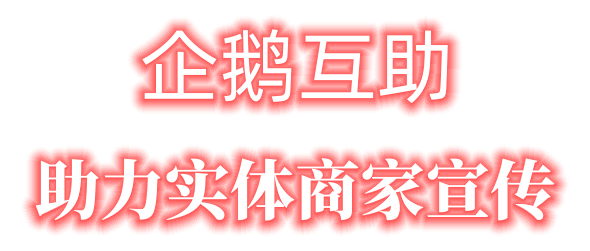 企鹅互助

助力实体商家宣传